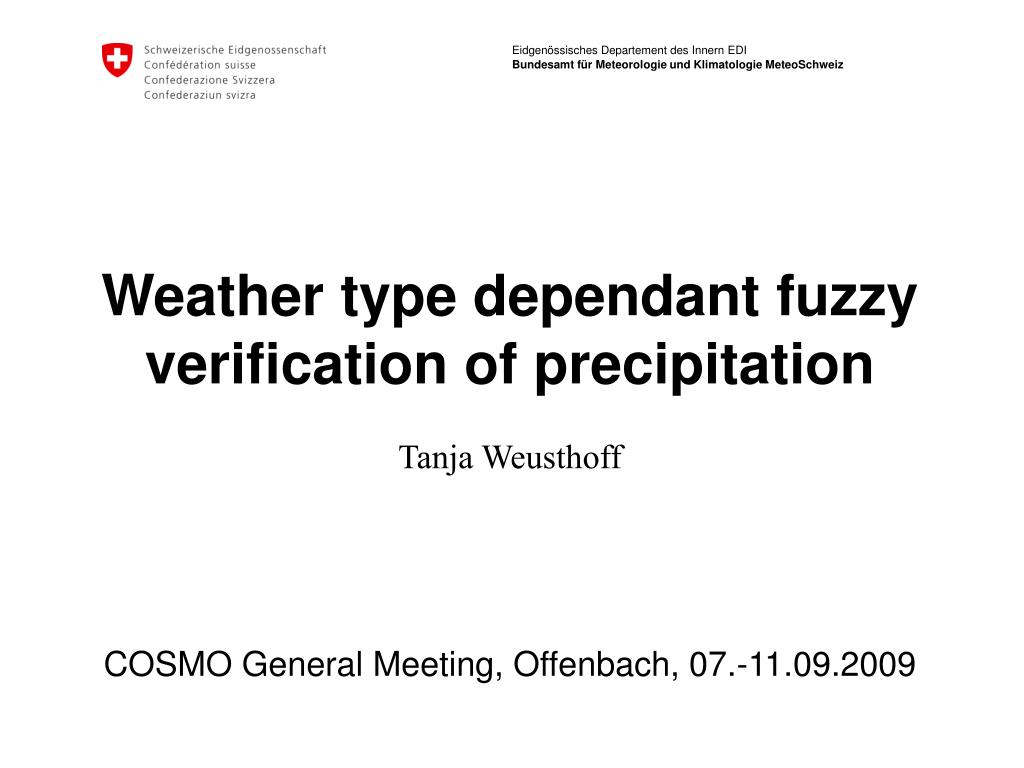 Schweizerische Eidgenossenschaft
Confédération suisse
Confederazione Svizzera
Confederaziun svizra

Eidgenössisches Departement des Innern EDI
Bundesamt für Meteorologie und Klimatologie MeteoSchweiz

Weather type dependant fuzzy verification of precipitation

Tanja Weusthoff

COSMO General Meeting, Offenbach, 07.-11.09.2009